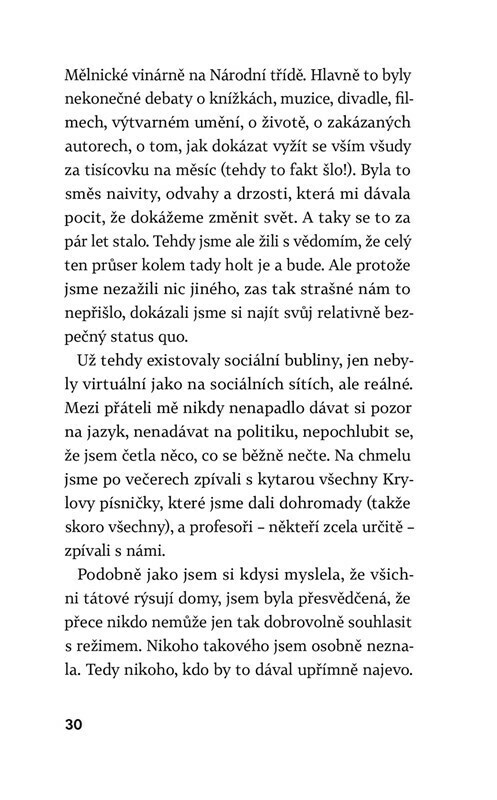 Mělnické vinárně na Národní třídě. Hlavně to byly nekonečné debaty o knížkách, muzice, divadle, filmech, výtvarném umění, o životě, o zakázaných autorech, o tom, jak dokázat vyžít se vším všudy za tisícovku na měsíc (tehdy to fakt šlo!). Byla to směs naivity, odvahy a drzosti, která mi dávala pocit, že dokážeme změnit svět. A taky se to za pár let stalo. Tehdy jsme ale žili s vědomím, že celý ten průser kolem tady holt je a bude. Ale protože jsme nezažili nic jiného, zas tak strašné nám to nepřišlo, dokázali jsme si najít svůj relativně bezpečný status quo.

Už tehdy existovaly sociální bubliny, jen nebyly virtuální jako na sociálních sítích, ale reálné. Mezi přáteli mě nikdy nenapadlo dávat si pozor na jazyk, nenadávat na politiku, nepochlubit se, že jsem četla něco, co se běžně nečte. Na chmelu jsme po večerech zpívali s kytarou všechny Krylovy písničky, které jsme dali dohromady (takže skoro všechny), a profesoři – někteří zcela určitě – zpívali s námi.

Podobně jako jsem si kdysi myslela, že všichni tátové rýsují domy, jsem byla přesvědčená, že přece nikdo nemůže jen tak dobrovolně souhlasit s režimem. Nikoho takového jsem osobně neznala. Tedy nikoho, kdo by to dával upřímně najevo.

30